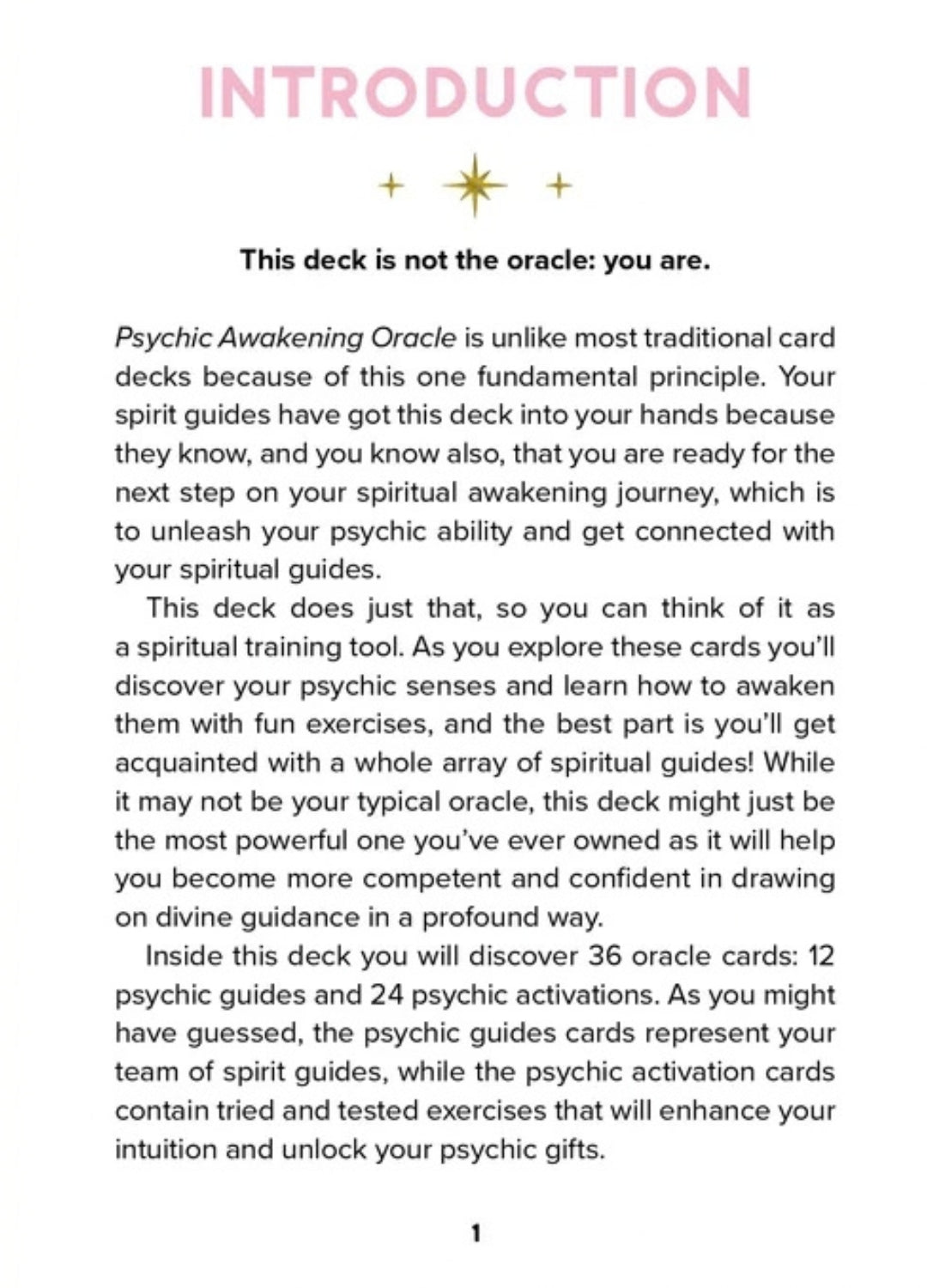 INTRODUCTION

This deck is not the oracle: you are.

Psychic Awakening Oracle is unlike most traditional card decks because of this one fundamental principle. Your spirit guides have got this deck into your hands because they know, and you know also, that you are ready for the next step on your spiritual awakening journey, which is to unleash your psychic ability and get connected with your spiritual guides.

This deck does just that, so you can think of it as a spiritual training tool. As you explore these cards you'll discover your psychic senses and learn how to awaken them with fun exercises, and the best part is you'll get acquainted with a whole array of spiritual guides! While it may not be your typical oracle, this deck might just be the most powerful one you've ever owned as it will help you become more competent and confident in drawing on divine guidance in a profound way.

Inside this deck you will discover 36 oracle cards: 12 psychic guides and 24 psychic activations. As you might have guessed, the psychic guides cards represent your team of spirit guides, while the psychic activation cards contain tried and tested exercises that will enhance your intuition and unlock your psychic gifts.

1